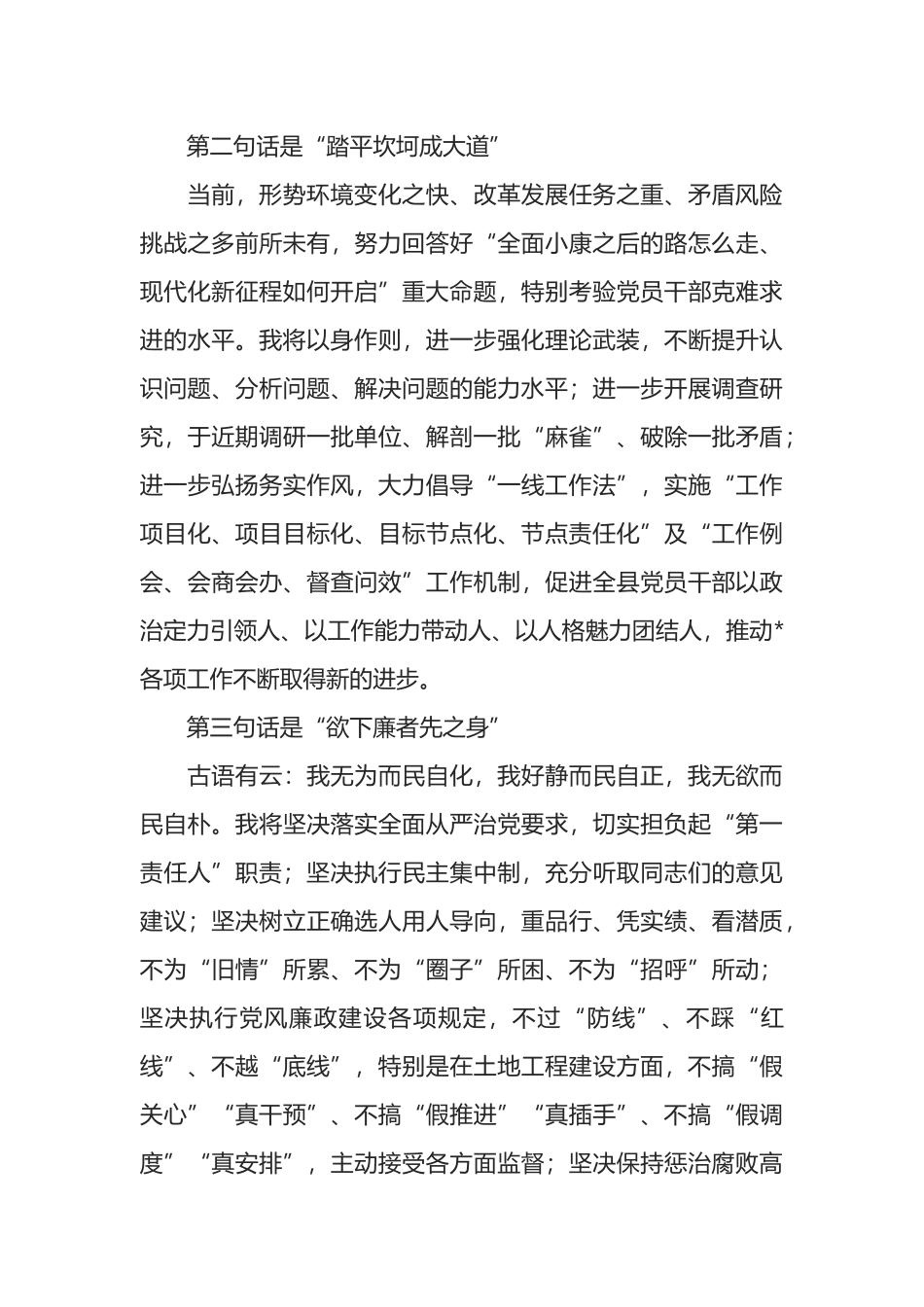 第二句话是“踏平坎坷成大道”

当前，形势环境变化之快、改革发展任务之重、矛盾风险挑战之多前所未有，努力回答好“全面小康之后的路怎么走、现代化新征程如何开启”重大命题，特别考验党员干部克难求进的水平。我将以身作则，进一步强化理论武装，不断提升认识问题、分析问题、解决问题的能力水平；进一步开展调查研究，于近期调研一批单位、解剖一批“麻雀”、破除一批矛盾；进一步弘扬务实作风，大力倡导“一线工作法”，实施“工作项目化、项目目标化、目标节点化、节点责任化”及“工作例会、会商会办、督查问效”工作机制，促进全县党员干部以政治定力引领人、以工作能力带动人、以人格魅力团结人，推动*各项工作不断取得新的进步。

第三句话是“欲下廉者先之身”

古语有云：我无为而民自化，我好静而民自正，我无欲而民自朴。我将坚决落实全面从严治党要求，切实担负起“第一责任人”职责；坚决执行民主集中制，充分听取同志们的意见建议；坚决树立正确选人用人导向，重品行、凭实绩、看潜质，不为“旧情”所累、不为“圈子”所困、不为“招呼”所动；坚决执行党风廉政建设各项规定，不过“防线”、不踩“红线”、不越“底线”，特别是在土地工程建设方面，不搞“假关心”“真干预”、不搞“假推进”“真插手”、不搞“假调度”“真安排”，主动接受各方面监督；坚决保持惩治腐败高